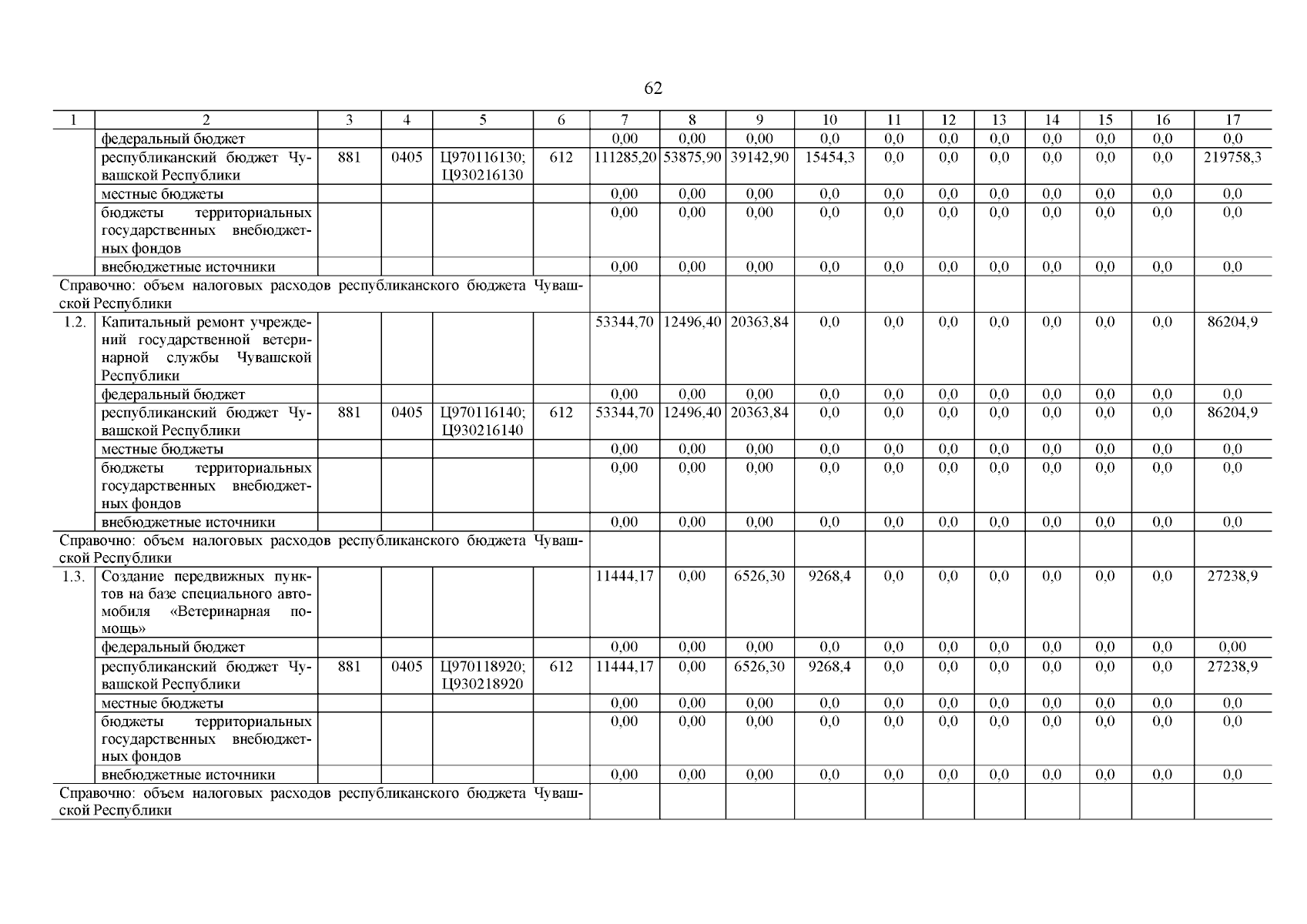 62

| 1 | 2 | 3 | 4 | 5 | 6 | 7 | 8 | 9 | 10 | 11 | 12 | 13 | 14 | 15 | 16 | 17 |
|---|---|---|---|---|---|---|---|---|---|---|---|---|---|---|---|---|
| | федеральный бюджет | | | | | 0,00 | 0,00 | 0,00 | 0,0 | 0,0 | 0,0 | 0,0 | 0,0 | 0,0 | 0,0 | 0,0 |
| | республиканский бюджет Чувашской Республики | 881 | 0405 | Ц970116130; Ц930216130 | 612 | 111285,20 | 53875,90 | 39142,90 | 15454,3 | 0,0 | 0,0 | 0,0 | 0,0 | 0,0 | 0,0 | 219758,3 |
| | местные бюджеты | | | | | 0,00 | 0,00 | 0,00 | 0,0 | 0,0 | 0,0 | 0,0 | 0,0 | 0,0 | 0,0 | 0,0 |
| | бюджеты территориальных государственных внебюджетных фондов | | | | | 0,00 | 0,00 | 0,00 | 0,0 | 0,0 | 0,0 | 0,0 | 0,0 | 0,0 | 0,0 | 0,0 |
| | внебюджетные источники | | | | | 0,00 | 0,00 | 0,00 | 0,0 | 0,0 | 0,0 | 0,0 | 0,0 | 0,0 | 0,0 | 0,0 |
| Справочно: объем налоговых расходов республиканского бюджета Чувашской Республики | | | | | | | | | | | | | | | | |
| 1.2. | Капитальный ремонт учреждений государственной ветеринарной службы Чувашской Республики | | | | | 53344,70 | 12496,40 | 20363,84 | 0,0 | 0,0 | 0,0 | 0,0 | 0,0 | 0,0 | 0,0 | 86204,9 |
| | федеральный бюджет | | | | | 0,00 | 0,00 | 0,00 | 0,0 | 0,0 | 0,0 | 0,0 | 0,0 | 0,0 | 0,0 | 0,0 |
| | республиканский бюджет Чувашской Республики | 881 | 0405 | Ц970116140; Ц930216140 | 612 | 53344,70 | 12496,40 | 20363,84 | 0,0 | 0,0 | 0,0 | 0,0 | 0,0 | 0,0 | 0,0 | 86204,9 |
| | местные бюджеты | | | | | 0,00 | 0,00 | 0,00 | 0,0 | 0,0 | 0,0 | 0,0 | 0,0 | 0,0 | 0,0 | 0,0 |
| | бюджеты территориальных государственных внебюджетных фондов | | | | | 0,00 | 0,00 | 0,00 | 0,0 | 0,0 | 0,0 | 0,0 | 0,0 | 0,0 | 0,0 | 0,0 |
| | внебюджетные источники | | | | | 0,00 | 0,00 | 0,00 | 0,0 | 0,0 | 0,0 | 0,0 | 0,0 | 0,0 | 0,0 | 0,0 |
| Справочно: объем налоговых расходов республиканского бюджета Чувашской Республики | | | | | | | | | | | | | | | | |
| 1.3. | Создание передвижных пунктов на базе специального автомобиля «Ветеринарная помощь» | | | | | 11444,17 | 0,00 | 6526,30 | 9268,4 | 0,0 | 0,0 | 0,0 | 0,0 | 0,0 | 0,0 | 27238,9 |
| | федеральный бюджет | | | | | 0,00 | 0,00 | 0,00 | 0,0 | 0,0 | 0,0 | 0,0 | 0,0 | 0,0 | 0,0 | 0,00 |
| | республиканский бюджет Чувашской Республики | 881 | 0405 | Ц970118920; Ц930218920 | 612 | 11444,17 | 0,00 | 6526,30 | 9268,4 | 0,0 | 0,0 | 0,0 | 0,0 | 0,0 | 0,0 | 27238,9 |
| | местные бюджеты | | | | | 0,00 | 0,00 | 0,00 | 0,0 | 0,0 | 0,0 | 0,0 | 0,0 | 0,0 | 0,0 | 0,0 |
| | бюджеты территориальных государственных внебюджетных фондов | | | | | 0,00 | 0,00 | 0,00 | 0,0 | 0,0 | 0,0 | 0,0 | 0,0 | 0,0 | 0,0 | 0,0 |
| | внебюджетные источники | | | | | 0,00 | 0,00 | 0,00 | 0,0 | 0,0 | 0,0 | 0,0 | 0,0 | 0,0 | 0,0 | 0,0 |
| Справочно: объем налоговых расходов республиканского бюджета Чувашской Республики | | | | | | | | | | | | | | | | |